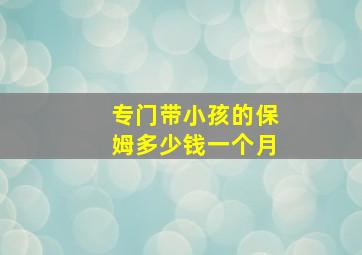 专门带小孩的保姆多少钱一个月